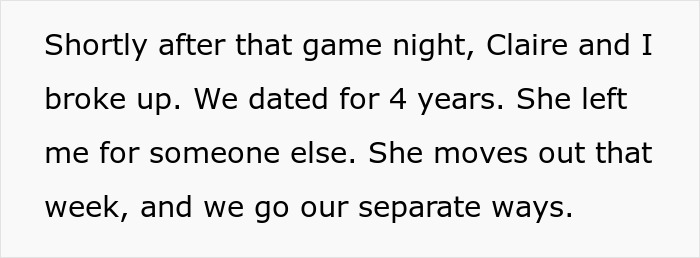 Shortly after that game night, Claire and I broke up. We dated for 4 years. She left me for someone else. She moves out that week, and we go our separate ways.